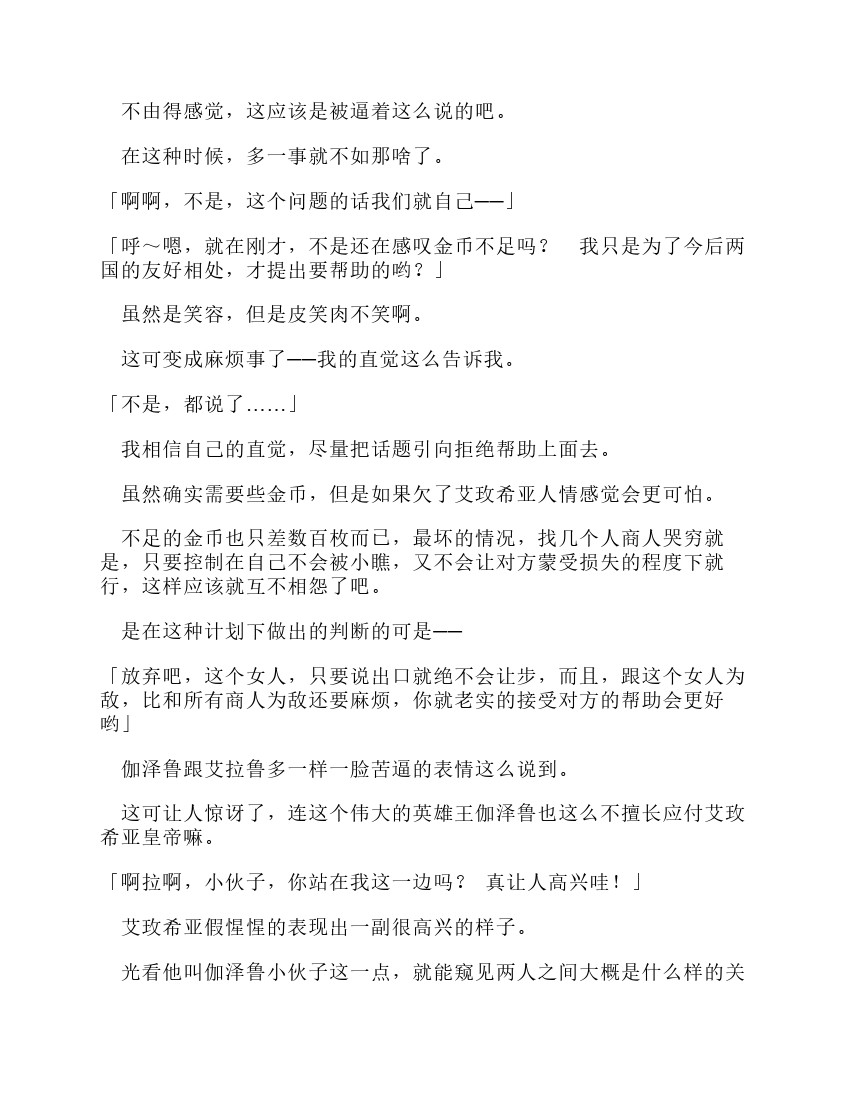 不由得感觉，这应该是被逼着这么说的吧。

在这种时候，多一事就不如那啥了。

「啊啊，不是，这个问题的话我们就自己——」

「呼～嗯，就在刚才，不是还在感叹金币不足吗？　我只是为了今后两国的友好相处，才提出要帮助的哟？」

虽然是笑容，但是皮笑肉不笑啊。

这可变成麻烦事了——我的直觉这么告诉我。

「不是，都说了……」

我相信自己的直觉，尽量把话题引向拒绝帮助上面去。

虽然确实需要些金币，但是如果欠了艾玫希亚人情感觉会更可怕。

不足的金币也只差数百枚而已，最坏的情况，找几个人商人哭穷就是，只要控制在自己不会被小瞧，又不会让对方蒙受损失的程度下就行，这样应该就互不相怨了吧。

是在这种计划下做出的判断的可是——

「放弃吧，这个女人，只要说出口就绝不会让步，而且，跟这个女人为敌，比和所有商人为敌还要麻烦，你就老实的接受对方的帮助会更好哟」

伽泽鲁跟艾拉鲁多一样一脸苦逼的表情这么说到。

这可让人惊讶了，连这个伟大的英雄王伽泽鲁也这么不擅长应付艾玫希亚皇帝嘛。

「啊拉啊，小伙子，你站在我这一边吗？　真让人高兴哇！」

艾玫希亚假惺惺的表现出一副很高兴的样子。

光看他叫伽泽鲁小伙子这一点，就能窥见两人之间大概是什么样的关